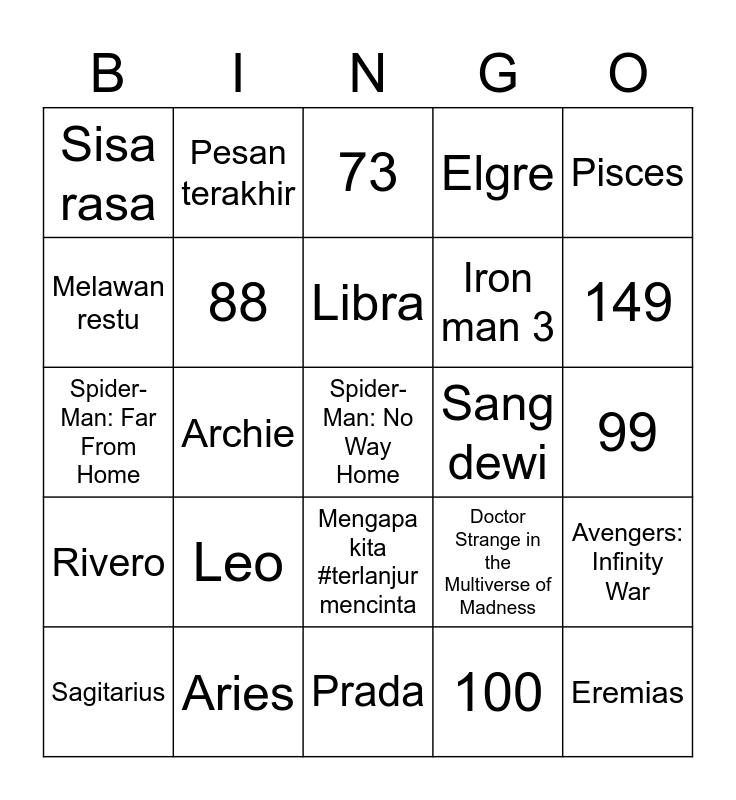 | B | I | N | G | O |
|---|---|---|---|---|
| Sisa rasa | Pesan terakhir | 73 | Elgre | Pisces |
| Melawan restu | 88 | Libra | Iron man 3 | 149 |
| Spider-Man: Far From Home | Archie | Spider-Man: No Way Home | Sang dewi | 99 |
| Rivero | Leo | Mengapa kita #terlanjur mencinta | Doctor Strange in the Multiverse of Madness | Avengers: Infinity War |
| Sagitarius | Aries | Prada | 100 | Eremias |